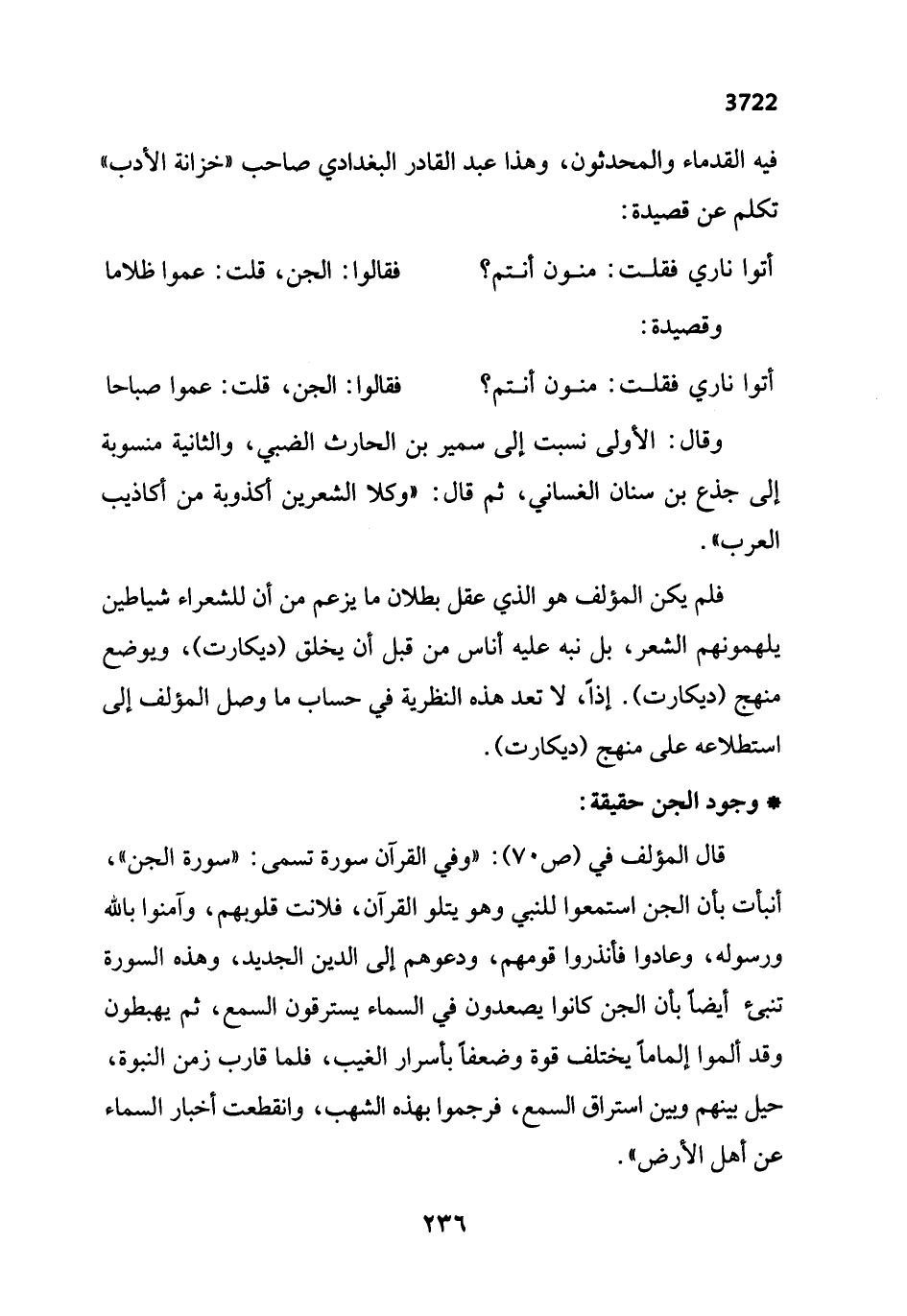 3722

فيه القدماء والمحدثون، وهذا عبد القادر البغدادي صاحب «خزانة الأدب» تكلم عن قصيدة:

أتوا ناري فقلت: منون أنتم؟ فقالوا: الجن، قلت: عموا ظلاما

وقصيدة:

أتوا ناري فقلت: منون أنتم؟ فقالوا: الجن، قلت: عموا صباحا

وقال: الأولى نسبت إلى سمير بن الحارث الضبي، والثانية منسوبة إلى جذع بن سنان الغساني، ثم قال: «وكلا الشعرين أكذوبة من أكاذيب العرب».

فلم يكن المؤلف هو الذي عقل بطلان ما يزعم من أن للشعراء شياطين يلهمونهم الشعر، بل نبه عليه أناس من قبل أن يخلق (ديكارت)، ويوضع منهج (ديكارت). إذاً، لا تعد هذه النظرية في حساب ما وصل المؤلف إلى استطلاعه على منهج (ديكارت).

* وجود الجن حقيقة:

قال المؤلف في (ص٧٠): «وفي القرآن سورة تسمى: «سورة الجن»، أنبأت بأن الجن استمعوا للنبي وهو يتلو القرآن، فلانت قلوبهم، وآمنوا بالله ورسوله، وعادوا فأنذروا قومهم، ودعوهم إلى الدين الجديد، وهذه السورة تنبئ أيضاً بأن الجن كانوا يصعدون في السماء يسترقون السمع، ثم يهبطون وقد ألموا إلماماً يختلف قوة وضعفاً بأسرار الغيب، فلما قارب زمن النبوة، حيل بينهم وبين استراق السمع، فرجموا بهذه الشهب، وانقطعت أخبار السماء عن أهل الأرض».

٢٣٦